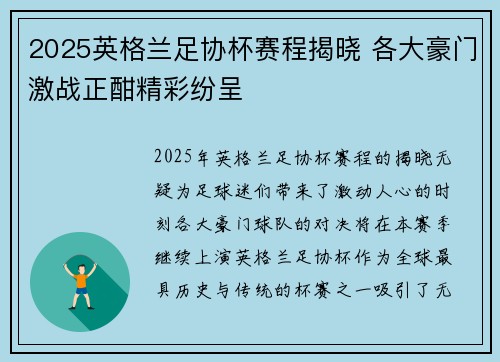 2025英格兰足协杯赛程揭晓 各大豪门激战正酣精彩纷呈

2025年英格兰足协杯赛程的揭晓无疑为足球迷们带来了激动人心的时刻各大豪门球队的对决将在本赛季继续上演英格兰足协杯作为全球最具历史与传统的杯赛之一吸引了无